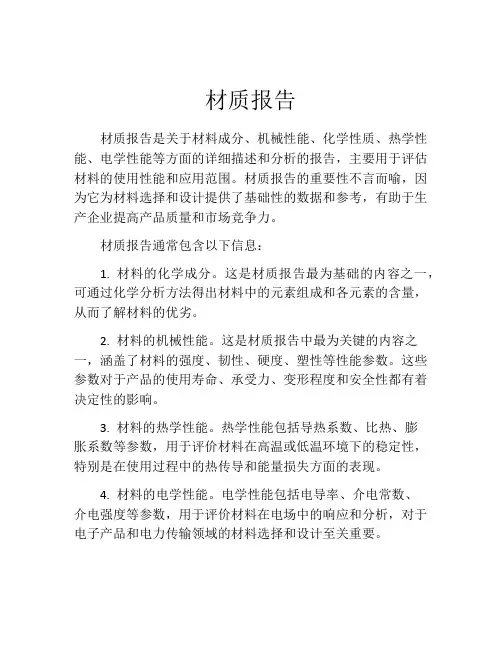 材质报告

材质报告是关于材料成分、机械性能、化学性质、热学性能、电学性能等方面的详细描述和分析的报告，主要用于评估材料的使用性能和应用范围。材质报告的重要性不言而喻，因为它为材料选择和设计提供了基础性的数据和参考，有助于生产企业提高产品质量和市场竞争力。

材质报告通常包含以下信息：

1. 材料的化学成分。这是材质报告最为基础的内容之一，可通过化学分析方法得出材料中的元素组成和各元素的含量，从而了解材料的优劣。

2. 材料的机械性能。这是材质报告中最为关键的内容之一，涵盖了材料的强度、韧性、硬度、塑性等性能参数。这些参数对于产品的使用寿命、承受力、变形程度和安全性都有着决定性的影响。

3. 材料的热学性能。热学性能包括导热系数、比热、膨胀系数等参数，用于评价材料在高温或低温环境下的稳定性，特别是在使用过程中的热传导和能量损失方面的表现。

4. 材料的电学性能。电学性能包括电导率、介电常数、介电强度等参数，用于评价材料在电场中的响应和分析，对于电子产品和电力传输领域的材料选择和设计至关重要。